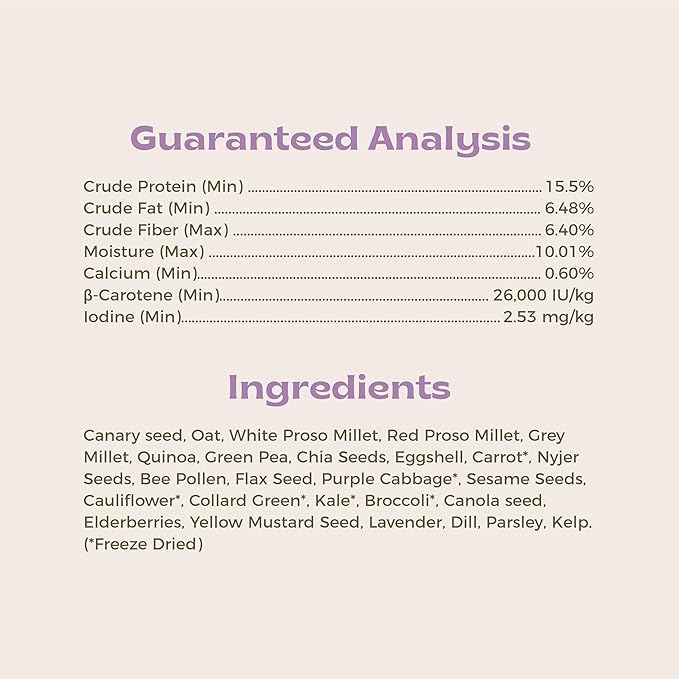 Guaranteed Analysis

Crude Protein (Min) 15.5%
Crude Fat (Min) 6.48%
Crude Fiber (Max) 6.40%
Moisture (Max) 10.01%
Calcium (Min) 0.60%
β-Carotene (Min) 26,000 IU/kg
Iodine (Min) 2.53 mg/kg

Ingredients

Canary seed, Oat, White Proso Millet, Red Proso Millet, Grey Millet, Quinoa, Green Pea, Chia Seeds, Eggshell, Carrot*, Nyjer Seeds, Bee Pollen, Flax Seed, Purple Cabbage*, Sesame Seeds, Cauliflower*, Collard Green*, Kale*, Broccoli*, Canola seed, Elderberries, Yellow Mustard Seed, Lavender, Dill, Parsley, Kelp. (*Freeze Dried)